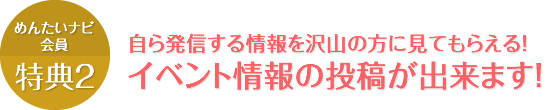 めんたいナビ
会員
特典2

自ら発信する情報を沢山の方に見てもらえる!
イベント情報の投稿が出来ます!